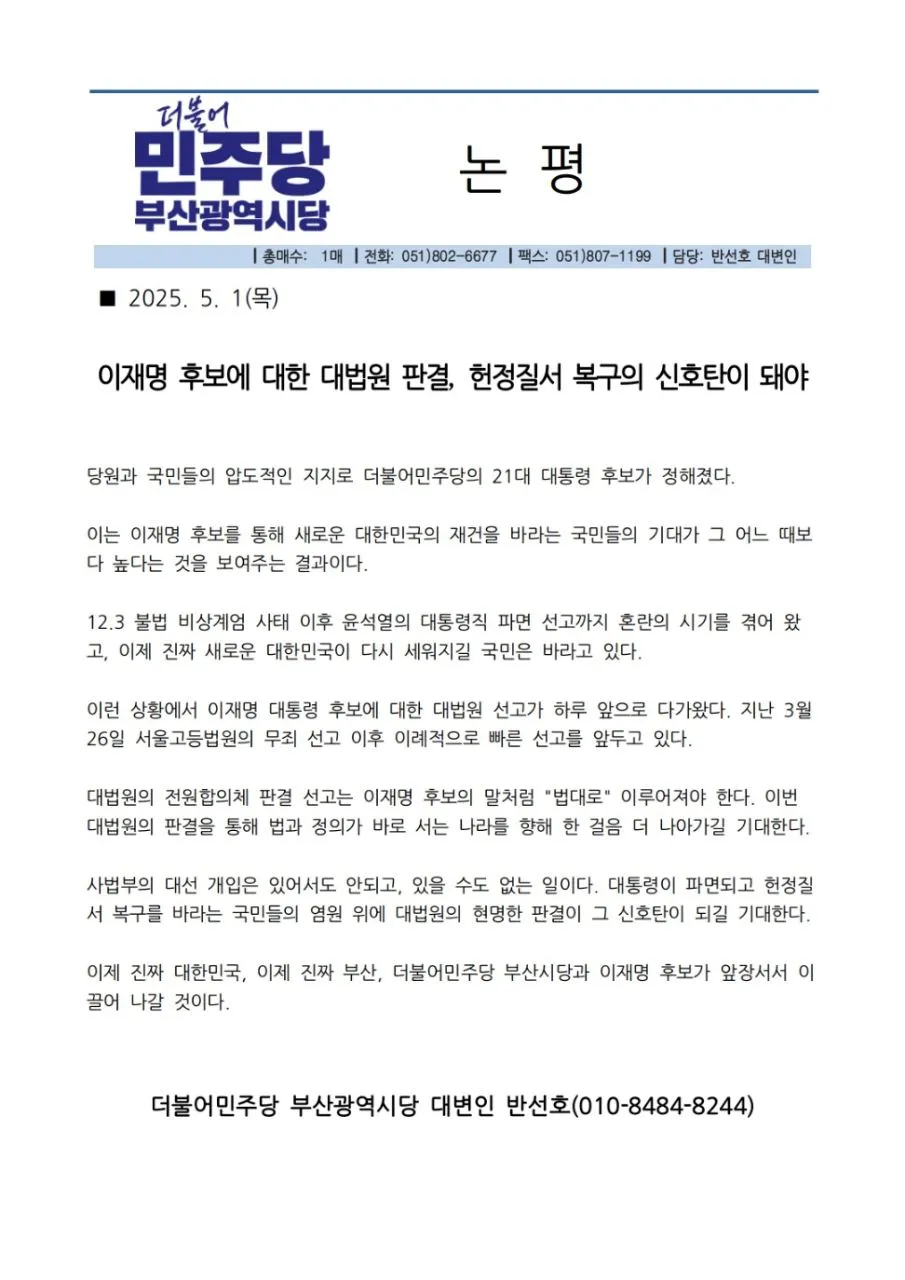 더불어
민주당
부산광역시당

논 평

| 총매수: 1매 | 전화: 051)802-6677 | 팩스: 051)807-1199 | 담당: 반선호 대변인

■ 2025. 5. 1(목)

이재명 후보에 대한 대법원 판결, 헌정질서 복구의 신호탄이 돼야

당원과 국민들의 압도적인 지지로 더불어민주당의 21대 대통령 후보가 정해졌다.

이는 이재명 후보를 통해 새로운 대한민국의 재건을 바라는 국민들의 기대가 그 어느 때보다 높다는 것을 보여주는 결과이다.

12.3 불법 비상계엄 사태 이후 윤석열의 대통령직 파면 선고까지 혼란의 시기를 겪어 왔고, 이제 진짜 새로운 대한민국이 다시 세워지길 국민은 바라고 있다.

이런 상황에서 이재명 대통령 후보에 대한 대법원 선고가 하루 앞으로 다가왔다. 지난 3월 26일 서울고등법원의 무죄 선고 이후 이례적으로 빠른 선고를 앞두고 있다.

대법원의 전원합의체 판결 선고는 이재명 후보의 말처럼 "법대로" 이루어져야 한다. 이번 대법원의 판결을 통해 법과 정의가 바로 서는 나라를 향해 한 걸음 더 나아가길 기대한다.

사법부의 대선 개입은 있어서도 안되고, 있을 수도 없는 일이다. 대통령이 파면되고 헌정질서 복구를 바라는 국민들의 염원 위에 대법원의 현명한 판결이 그 신호탄이 되길 기대한다.

이제 진짜 대한민국, 이제 진짜 부산, 더불어민주당 부산시당과 이재명 후보가 앞장서서 이끌어 나갈 것이다.

더불어민주당 부산광역시당 대변인 반선호(010-8484-8244)